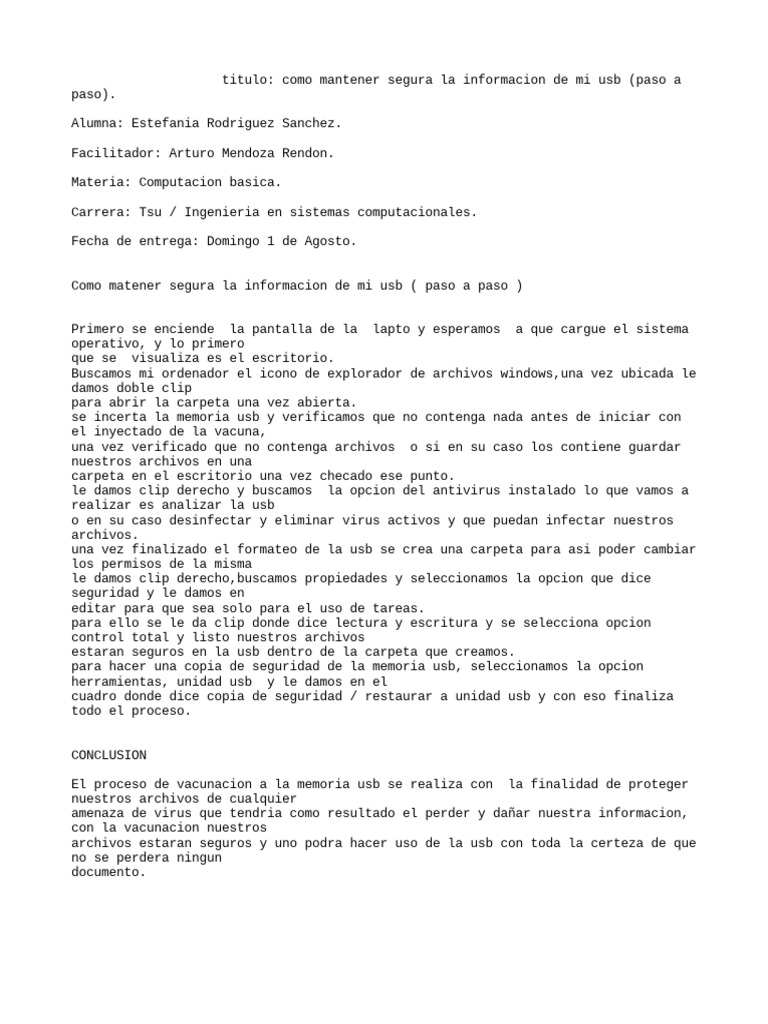 titulo: como mantener segura la informacion de mi usb (paso a paso).

Alumna: Estefania Rodriguez Sanchez.

Facilitador: Arturo Mendoza Rendon.

Materia: Computacion basica.

Carrera: Tsu / Ingenieria en sistemas computacionales.

Fecha de entrega: Domingo 1 de Agosto.

Como matener segura la informacion de mi usb ( paso a paso )

Primero se enciende la pantalla de la lapto y esperamos a que cargue el sistema operativo, y lo primero
que se visualiza es el escritorio.
Buscamos mi ordenador el icono de explorador de archivos windows,una vez ubicada le damos doble clip
para abrir la carpeta una vez abierta.
se incerta la memoria usb y verificamos que no contenga nada antes de iniciar con el inyectado de la vacuna,
una vez verificado que no contenga archivos o si en su caso los contiene guardar nuestros archivos en una
carpeta en el escritorio una vez checado ese punto.
le damos clip derecho y buscamos la opcion del antivirus instalado lo que vamos a realizar es analizar la usb
o en su caso desinfectar y eliminar virus activos y que puedan infectar nuestros archivos.
una vez finalizado el formateo de la usb se crea una carpeta para asi poder cambiar los permisos de la misma
le damos clip derecho,buscamos propiedades y seleccionamos la opcion que dice seguridad y le damos en
editar para que sea solo para el uso de tareas.
para ello se le da clip donde dice lectura y escritura y se selecciona opcion control total y listo nuestros archivos
estaran seguros en la usb dentro de la carpeta que creamos.
para hacer una copia de seguridad de la memoria usb, seleccionamos la opcion herramientas, unidad usb y le damos en el
cuadro donde dice copia de seguridad / restaurar a unidad usb y con eso finaliza todo el proceso.

CONCLUSION

El proceso de vacunacion a la memoria usb se realiza con la finalidad de proteger nuestros archivos de cualquier
amenaza de virus que tendria como resultado el perder y dañar nuestra informacion, con la vacunacion nuestros
archivos estaran seguros y uno podra hacer uso de la usb con toda la certeza de que no se perdera ningun
documento.